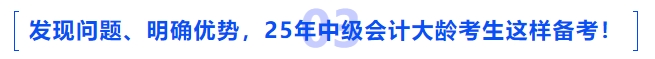 03

发现问题、明确优势，25年中级会计大龄考生这样备考！